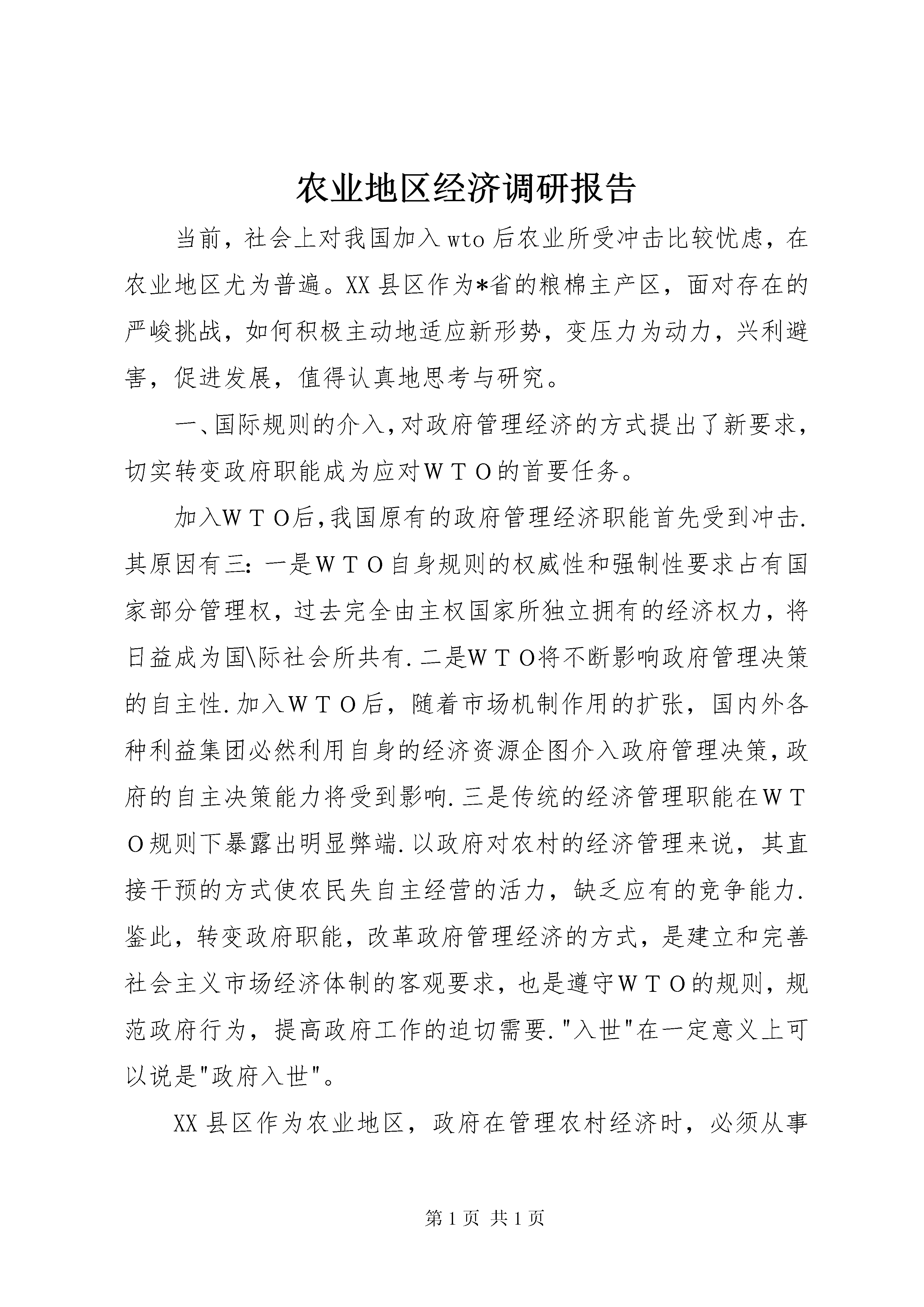 农业地区经济调研报告

当前，社会上对我国加入wto后农业所受冲击比较忧虑，在农业地区尤为普遍。XX县区作为*省的粮棉主产区，面对存在的严峻挑战，如何积极主动地适应新形势，变压力为动力，兴利避害，促进发展，值得认真地思考与研究。

一、国际规则的介入，对政府管理经济的方式提出了新要求，切实转变政府职能成为应对ＷＴＯ的首要任务。

加入ＷＴＯ后，我国原有的政府管理经济职能首先受到冲击.其原因有三：一是ＷＴＯ自身规则的权威性和强制性要求占有国家部分管理权，过去完全由主权国家所独立拥有的经济权力，将日益成为国\际社会所共有.二是ＷＴＯ将不断影响政府管理决策的自主性.加入ＷＴＯ后，随着市场机制作用的扩张，国内外各种利益集团必然利用自身的经济资源企图介入政府管理决策，政府的自主决策能力将受到影响.三是传统的经济管理职能在ＷＴＯ规则下暴露出明显弊端.以政府对农村的经济管理来说，其直接干预的方式使农民失自主经营的活力，缺乏应有的竞争能力.鉴此，转变政府职能，改革政府管理经济的方式，是建立和完善社会主义市场经济体制的客观要求，也是遵守ＷＴＯ的规则，规范政府行为，提高政府工作的迫切需要."入世"在一定意义上可以说是"政府入世"。

XX县区作为农业地区，政府在管理农村经济时，必须从事

第1页 共1页